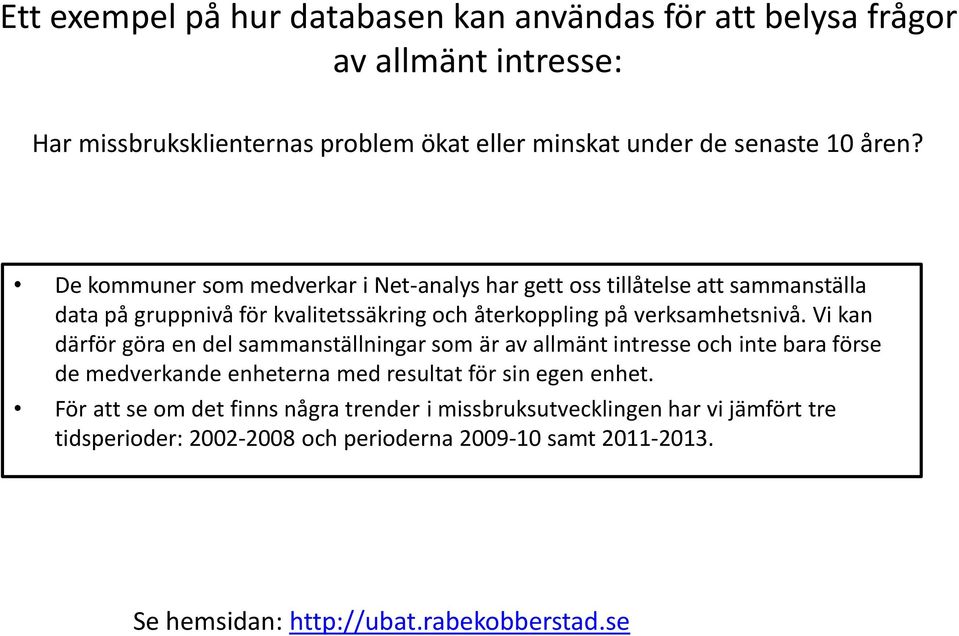 Ett exempel på hur databasen kan användas för att belysa frågor av allmänt intresse:

Har missbruksklienternas problem ökat eller minskat under de senaste 10 åren?

• De kommuner som medverkar i Net-analys har gett oss tillåtelse att sammanställa data på gruppnivå för kvalitetssäkring och återkoppling på verksamhetsnivå. Vi kan därför göra en del sammanställningar som är av allmänt intresse och inte bara förse de medverkande enheterna med resultat för sin egen enhet.
• För att se om det finns några trender i missbruksutvecklingen har vi jämfört tre tidsperioder: 2002-2008 och perioderna 2009-10 samt 2011-2013.

Se hemsidan: http://ubat.rabekobberstad.se